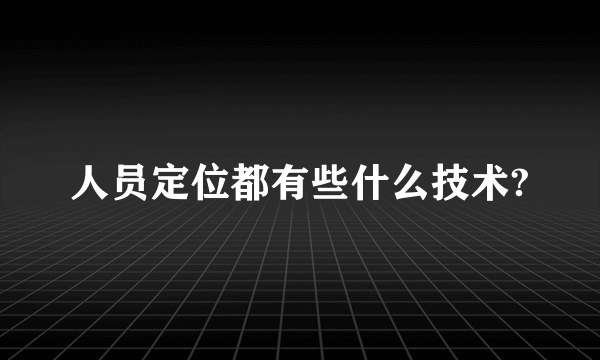 人员定位都有些什么技术?